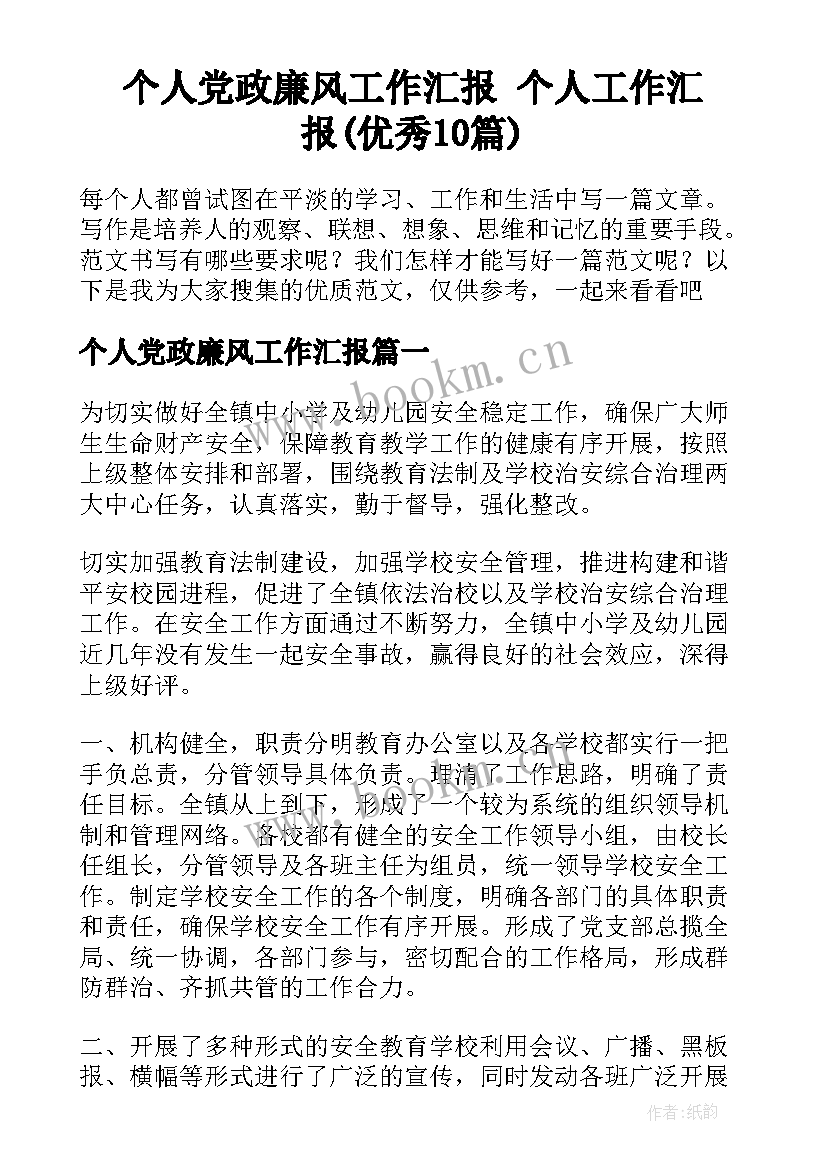 个人党政廉风工作汇报 个人工作汇报(优秀10篇)

每个人都曾试图在平淡的学习、工作和生活中写一篇文章。写作是培养人的观察、联想、想象、思维和记忆的重要手段。范文书写有哪些要求呢？我们怎样才能写好一篇范文呢？以下是我为大家搜集的优质范文，仅供参考，一起来看看吧

个人党政廉风工作汇报篇一

www.bookm.cn

为切实做好全镇中小学及幼儿园安全稳定工作，确保广大师生生命财产安全，保障教育教学工作的健康有序开展，按照上级整体安排和部署，围绕教育法制及学校治安综合治理两大中心任务，认真落实，勤于督导，强化整改。

切实加强教育法制建设，加强学校安全管理，推进构建和谐平安校园进程，促进了全镇依法治校以及学校治安综合治理工作。在安全工作方面通过不断努力，全镇中小学及幼儿园近几年没有发生一起安全事故，赢得良好的社会效应，深得上级好评。

一、机构健全，职责分明教育办公室以及各学校都实行一把手负总责，分管领导具体负责。理清了工作思路，明确了责任目标。全镇从上到下，形成了一个较为系统的组织领导机制和管理网络。各校都有健全的安全工作领导小组，由校长任组长，分管领导及各班主任为组员，统一领导学校安全工作。制定学校安全工作的各个制度，明确各部门的具体职责和责任，确保学校安全工作有序开展。形成了党支部总揽全局、统一协调，各部门参与，密切配合的工作格局，形成群防群治、齐抓共管的工作合力。

二、开展了多种形式的安全教育学校利用会议、广播、黑板报、横幅等形式进行了广泛的宣传，同时发动各班广泛开展

作者：纸韵